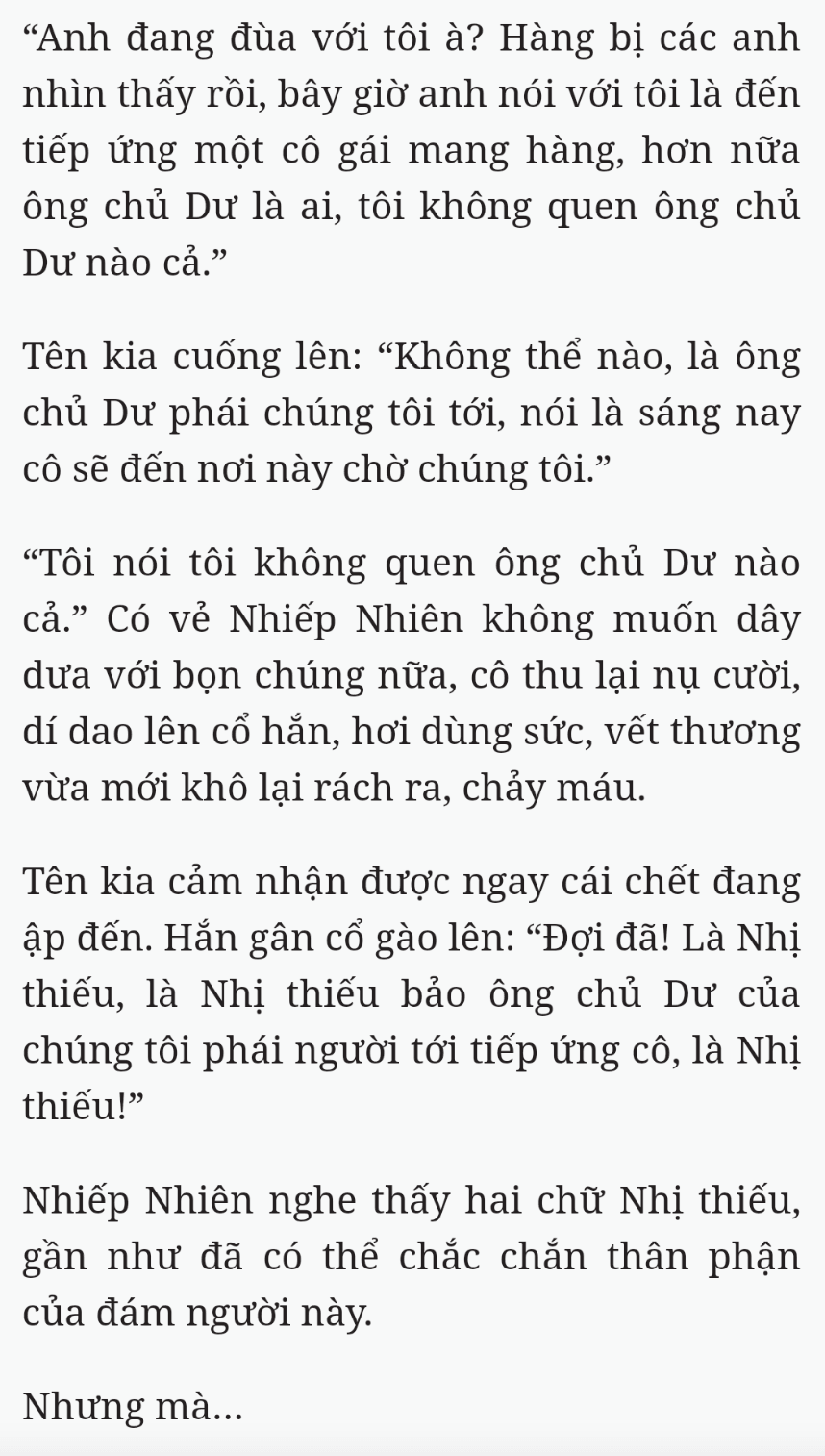 “Anh đang đùa với tôi à? Hàng bị các anh nhìn thấy rồi, bây giờ anh nói với tôi là đến tiếp ứng một cô gái mang hàng, hơn nữa ông chủ Dư là ai, tôi không quen ông chủ Dư nào cả.”

Tên kia cuống lên: “Không thể nào, là ông chủ Dư phái chúng tôi tới, nói là sáng nay cô sẽ đến nơi này chờ chúng tôi.”

“Tôi nói tôi không quen ông chủ Dư nào cả.” Có vẻ Nhiếp Nhiên không muốn dây dưa với bọn chúng nữa, cô thu lại nụ cười, dí dao lên cổ hắn, hơi dùng sức, vết thương vừa mới khô lại rách ra, chảy máu.

Tên kia cảm nhận được ngay cái chết đang ập đến. Hắn gân cổ gào lên: “Đợi đã! Là Nhị thiếu, là Nhị thiếu bảo ông chủ Dư của chúng tôi phái người tới tiếp ứng cô, là Nhị thiếu!”

Nhiếp Nhiên nghe thấy hai chữ Nhị thiếu, gần như đã có thể chắc chắn thân phận của đám người này.

Nhưng mà...